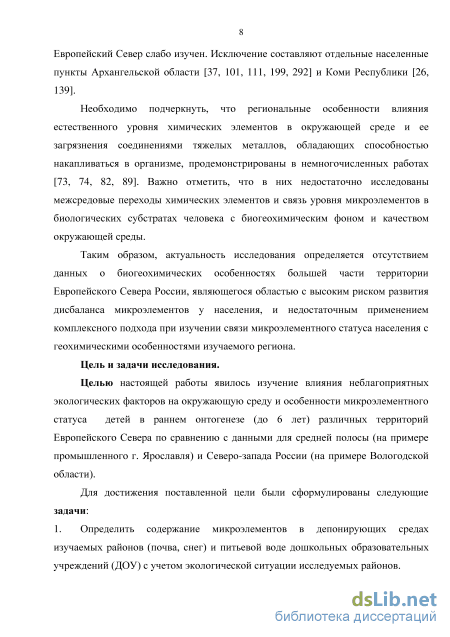 8

Европейский Север слабо изучен. Исключение составляют отдельные населенные пункты Архангельской области [37, 101, 111, 199, 292] и Коми Республики [26, 139].

Необходимо подчеркнуть, что региональные особенности влияния естественного уровня химических элементов в окружающей среде и ее загрязнения соединениями тяжелых металлов, обладающих способностью накапливаться в организме, продемонстрированы в немногочисленных работах [73, 74, 82, 89]. Важно отметить, что в них недостаточно исследованы межсредовые переходы химических элементов и связь уровня микроэлементов в биологических субстратах человека с биогеохимическим фоном и качеством окружающей среды.

Таким образом, актуальность исследования определяется отсутствием данных о биогеохимических особенностях большей части территории Европейского Севера России, являющегося областью с высоким риском развития дисбаланса микроэлементов у населения, и недостаточным применением комплексного подхода при изучении связи микроэлементного статуса населения с геохимическими особенностями изучаемого региона.

Цель и задачи исследования.

Целью настоящей работы явилось изучение влияния неблагоприятных экологических факторов на окружающую среду и особенности микроэлементного статуса детей в раннем онтогенезе (до 6 лет) различных территорий Европейского Севера по сравнению с данными для средней полосы (на примере промышленного г. Ярославля) и Северо-запада России (на примере Вологодской области).

Для достижения поставленной цели были сформулированы следующие задачи:

1. Определить содержание микроэлементов в депонирующих средах изучаемых районов (почва, снег) и питьевой воде дошкольных образовательных учреждений (ДОУ) с учетом экологической ситуации исследуемых районов.

dsLib.net
библиотека диссертаций